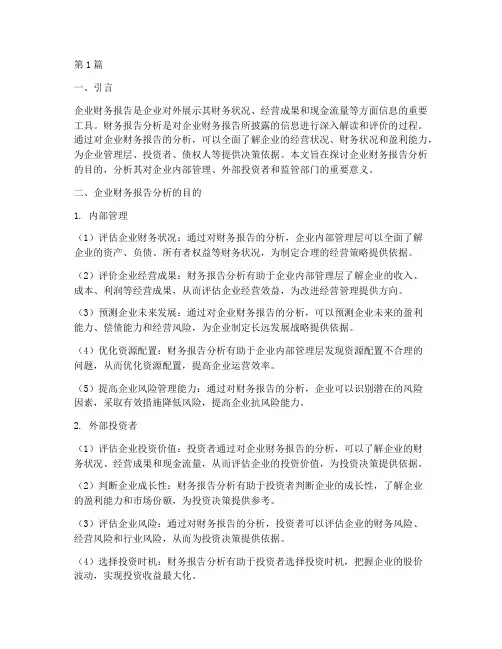 第1篇

一、引言

企业财务报告是企业对外展示其财务状况、经营成果和现金流量等方面信息的重要工具。财务报告分析是对企业财务报告所披露的信息进行深入解读和评价的过程。通过对企业财务报告的分析，可以全面了解企业的经营状况、财务状况和盈利能力，为企业管理层、投资者、债权人等提供决策依据。本文旨在探讨企业财务报告分析的目的，分析其对企业内部管理、外部投资者和监管部门的重要意义。

二、企业财务报告分析的目的

1. 内部管理

（1）评估企业财务状况：通过对财务报告的分析，企业内部管理层可以全面了解企业的资产、负债、所有者权益等财务状况，为制定合理的经营策略提供依据。

（2）评价企业经营成果：财务报告分析有助于企业内部管理层了解企业的收入、成本、利润等经营成果，从而评估企业经营效益，为改进经营管理提供方向。

（3）预测企业未来发展：通过对企业财务报告的分析，可以预测企业未来的盈利能力、偿债能力和经营风险，为企业制定长远发展战略提供依据。

（4）优化资源配置：财务报告分析有助于企业内部管理层发现资源配置不合理的问题，从而优化资源配置，提高企业运营效率。

（5）提高企业风险管理能力：通过对财务报告的分析，企业可以识别潜在的风险因素，采取有效措施降低风险，提高企业抗风险能力。

2. 外部投资者

（1）评估企业投资价值：投资者通过对企业财务报告的分析，可以了解企业的财务状况、经营成果和现金流量，从而评估企业的投资价值，为投资决策提供依据。

（2）判断企业成长性：财务报告分析有助于投资者判断企业的成长性，了解企业的盈利能力和市场份额，为投资决策提供参考。

（3）评估企业风险：通过对财务报告的分析，投资者可以评估企业的财务风险、经营风险和行业风险，从而为投资决策提供依据。

（4）选择投资时机：财务报告分析有助于投资者选择投资时机，把握企业的股价波动，实现投资收益最大化。